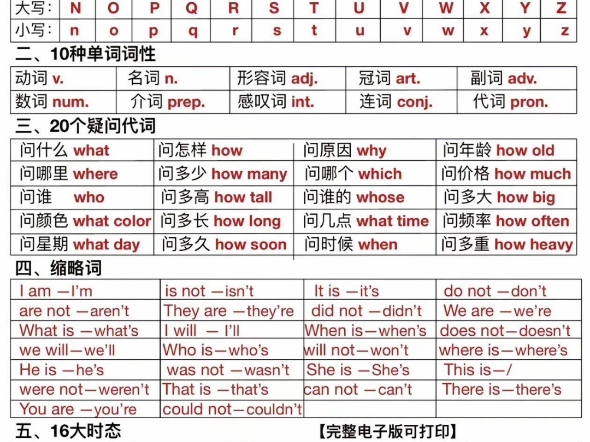 | 大写: | N | O | P | Q | R | S | T | U | V | W | X | Y | Z |
|---|---|---|---|---|---|---|---|---|---|---|---|---|---|
| 小写: | n | o | p | q | r | s | t | u | v | w | x | y | z |

二、10种单词词性

| 动词 v. | 名词 n. | 形容词 adj. | 冠词 art. | 副词 adv. |
|---|---|---|---|---|
| 数词 num. | 介词 prep. | 感叹词 int. | 连词 conj. | 代词 pron. |

三、20个疑问代词

| 问什么 what | 问怎样 how | 问原因 why | 问年龄 how old |
|---|---|---|---|
| 问哪里 where | 问多少 how many | 问哪个 which | 问价格 how much |
| 问谁 who | 问多高 how tall | 问谁的 whose | 问多大 how big |
| 问颜色 what color | 问多长 how long | 问几点 what time | 问频率 how often |
| 问星期 what day | 问多久 how soon | 问时候 when | 问多重 how heavy |

四、缩略词

| I am —I'm | is not —isn't | It is —it's | do not —don't |
|---|---|---|---|
| are not —aren't | They are —they're | did not —didn't | We are —we're |
| What is —what's | I will — I'll | When is—when's | does not—doesn't |
| we will—we'll | Who is—who's | will not—won't | where is—where's |
| He is —he's | was not —wasn't | She is —She's | This is—/ |
| were not—weren't | That is —that's | can not —can't | There is—there's |
| You are —you're | could not—couldn't | | |

五、16大时态

【完整电子版可打印】